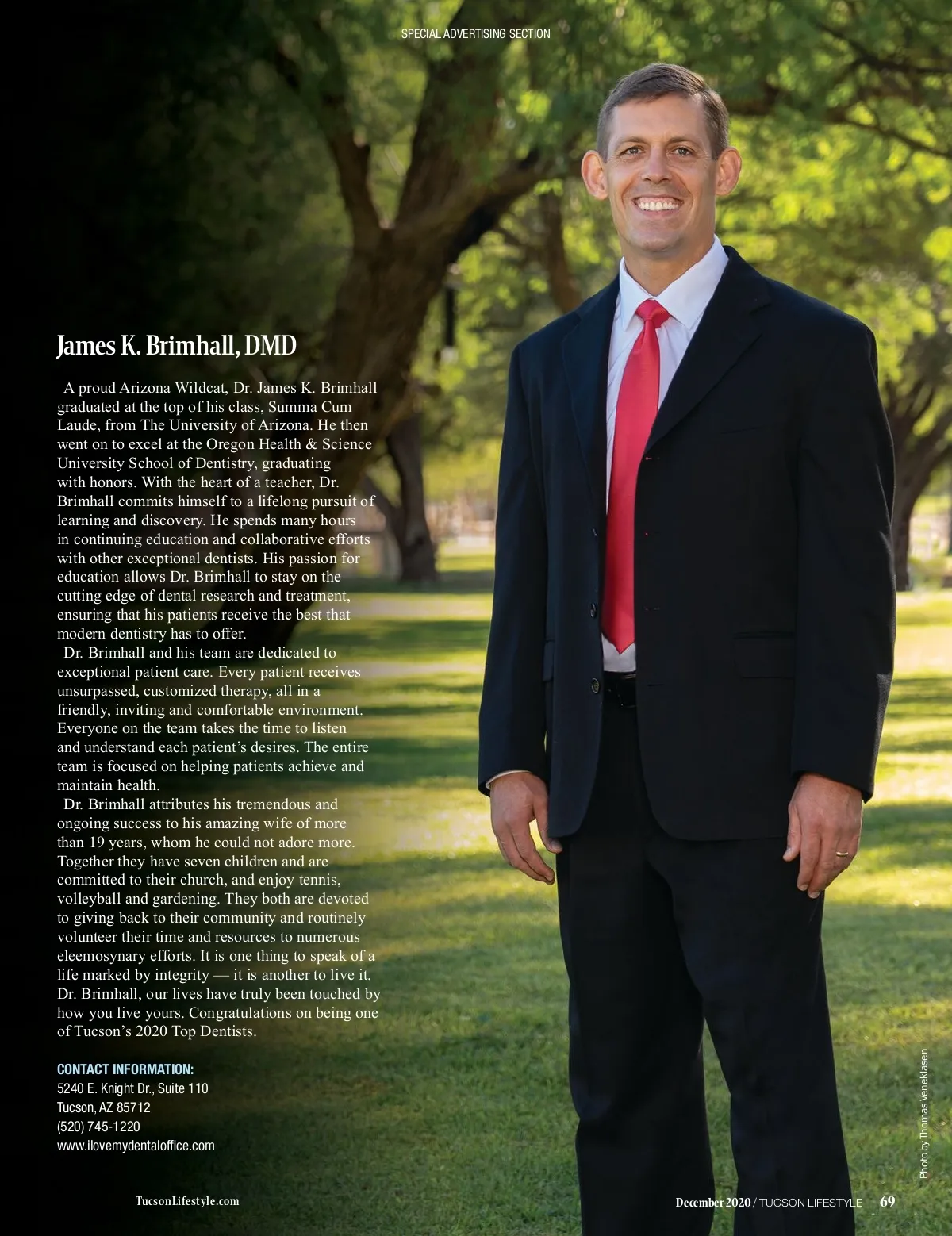 SPECIAL ADVERTISING SECTION

James K. Brimhall, DMD

A proud Arizona Wildcat, Dr. James K. Brimhall graduated at the top of his class, Summa Cum Laude, from The University of Arizona. He then went on to excel at the Oregon Health & Science University School of Dentistry, graduating with honors. With the heart of a teacher, Dr. Brimhall commits himself to a lifelong pursuit of learning and discovery. He spends many hours in continuing education and collaborative efforts with other exceptional dentists. His passion for education allows Dr. Brimhall to stay on the cutting edge of dental research and treatment, ensuring that his patients receive the best that modern dentistry has to offer.

Dr. Brimhall and his team are dedicated to exceptional patient care. Every patient receives unsurpassed, customized therapy, all in a friendly, inviting and comfortable environment. Everyone on the team takes the time to listen and understand each patient's desires. The entire team is focused on helping patients achieve and maintain health.

Dr. Brimhall attributes his tremendous and ongoing success to his amazing wife of more than 19 years, whom he could not adore more. Together they have seven children and are committed to their church, and enjoy tennis, volleyball and gardening. They both are devoted to giving back to their community and routinely volunteer their time and resources to numerous eleemosynary efforts. It is one thing to speak of a life marked by integrity — it is another to live it. Dr. Brimhall, our lives have truly been touched by how you live yours. Congratulations on being one of Tucson's 2020 Top Dentists.

CONTACT INFORMATION:
5240 E. Knight Dr., Suite 110
Tucson, AZ 85712
(520) 745-1220
www.ilovemydentaloffice.com

Photo by Thomas Veneklasen

TucsonLifestyle.com

December 2020 / TUCSON LIFESTYLE 69